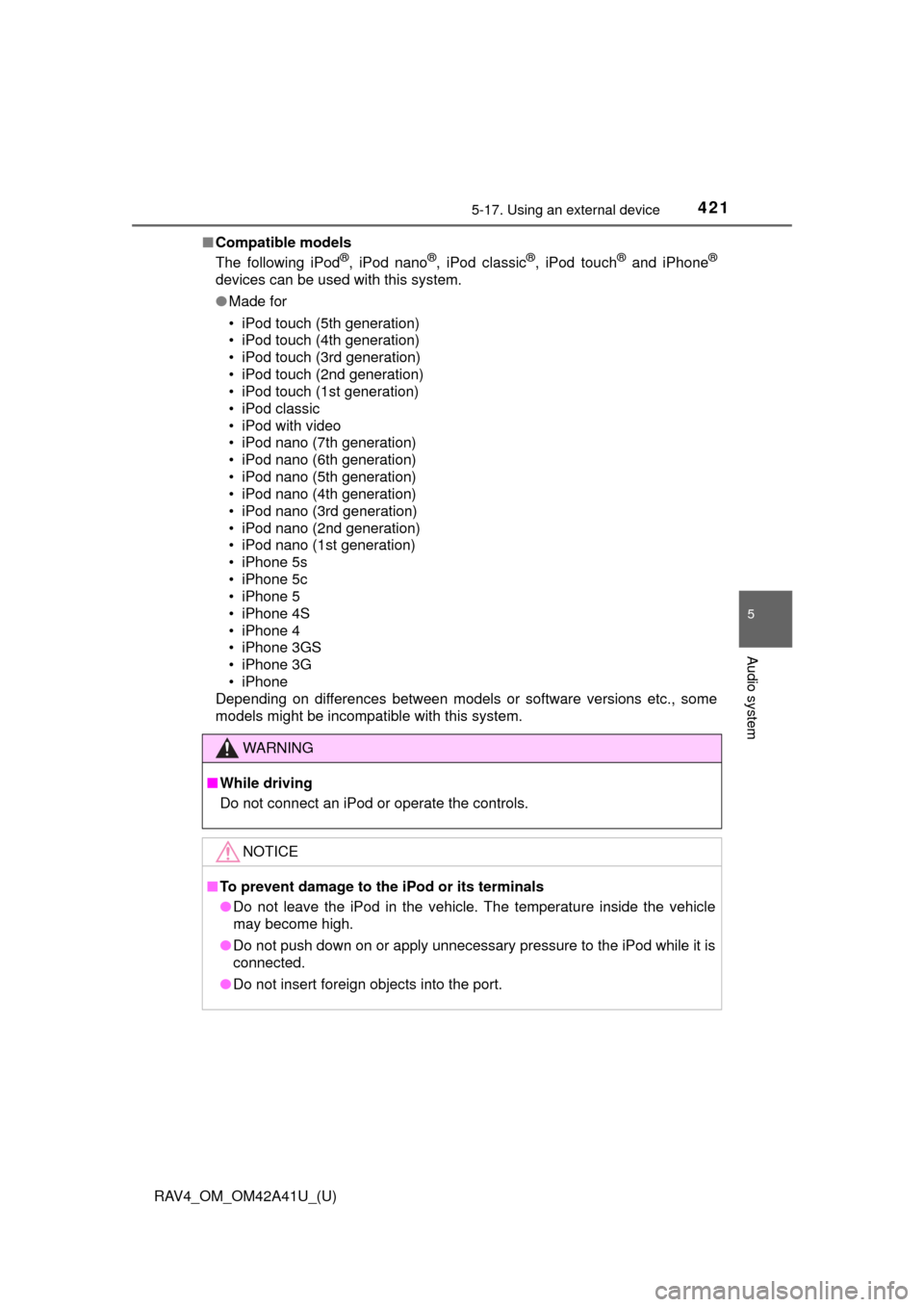 5-17. Using an external device 421

■ Compatible models
The following iPod®, iPod nano®, iPod classic®, iPod touch® and iPhone® devices can be used with this system.

● Made for
• iPod touch (5th generation)
• iPod touch (4th generation)
• iPod touch (3rd generation)
• iPod touch (2nd generation)
• iPod touch (1st generation)
• iPod classic
• iPod with video
• iPod nano (7th generation)
• iPod nano (6th generation)
• iPod nano (5th generation)
• iPod nano (4th generation)
• iPod nano (3rd generation)
• iPod nano (2nd generation)
• iPod nano (1st generation)
• iPhone 5s
• iPhone 5c
• iPhone 5
• iPhone 4S
• iPhone 4
• iPhone 3GS
• iPhone 3G
• iPhone
Depending on differences between models or software versions etc., some models might be incompatible with this system.

WARNING

■ While driving
Do not connect an iPod or operate the controls.

NOTICE

■ To prevent damage to the iPod or its terminals
● Do not leave the iPod in the vehicle. The temperature inside the vehicle may become high.
● Do not push down on or apply unnecessary pressure to the iPod while it is connected.
● Do not insert foreign objects into the port.

5

Audio system

RAV4_OM_OM42A41U_(U)

carmanualsonline.info